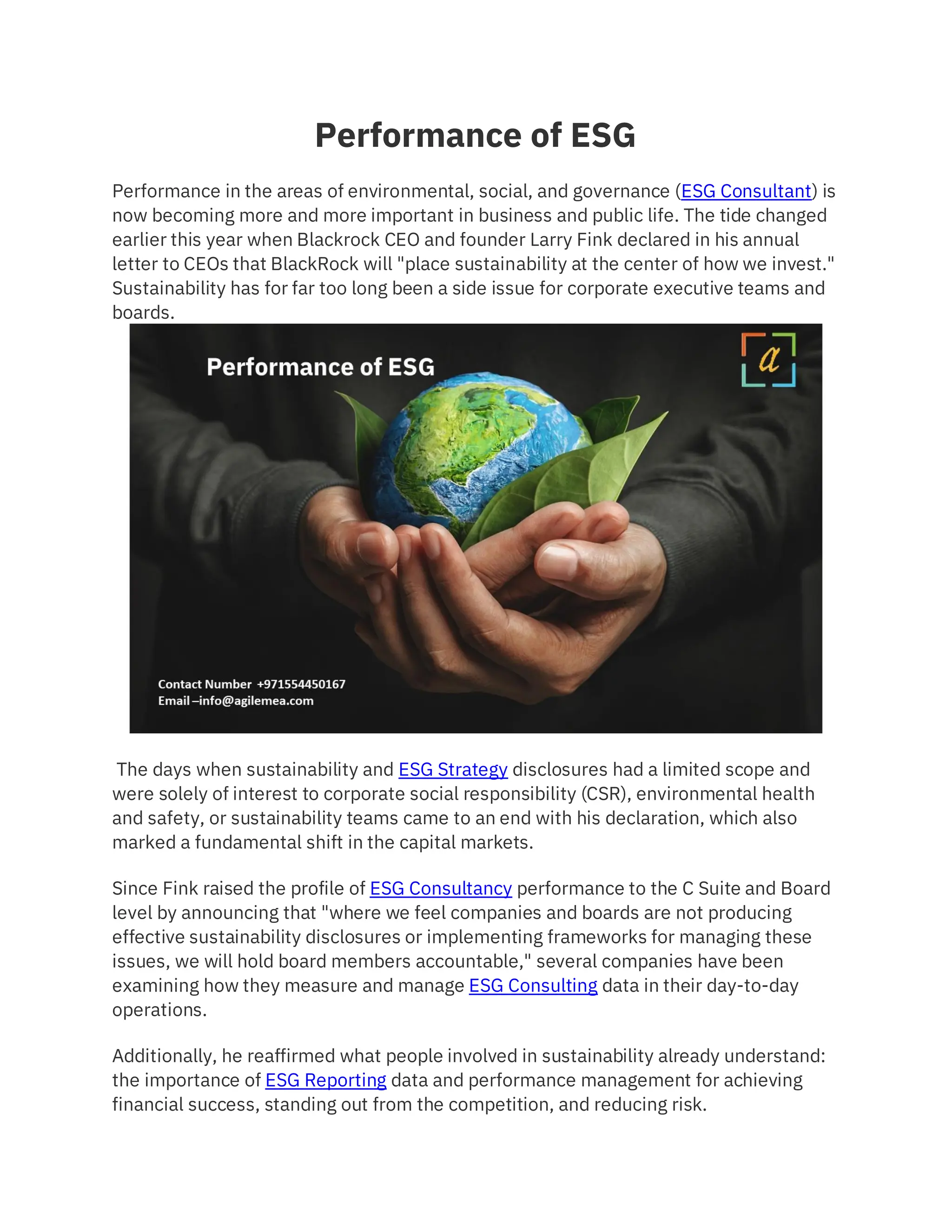 Performance of ESG

Performance in the areas of environmental, social, and governance (ESG Consultant) is now becoming more and more important in business and public life. The tide changed earlier this year when Blackrock CEO and founder Larry Fink declared in his annual letter to CEOs that BlackRock will "place sustainability at the center of how we invest." Sustainability has for far too long been a side issue for corporate executive teams and boards.

Performance of ESG

a

Contact Number +971554450167
Email –info@agilemea.com

The days when sustainability and ESG Strategy disclosures had a limited scope and were solely of interest to corporate social responsibility (CSR), environmental health and safety, or sustainability teams came to an end with his declaration, which also marked a fundamental shift in the capital markets.

Since Fink raised the profile of ESG Consultancy performance to the C Suite and Board level by announcing that "where we feel companies and boards are not producing effective sustainability disclosures or implementing frameworks for managing these issues, we will hold board members accountable," several companies have been examining how they measure and manage ESG Consulting data in their day-to-day operations.

Additionally, he reaffirmed what people involved in sustainability already understand: the importance of ESG Reporting data and performance management for achieving financial success, standing out from the competition, and reducing risk.